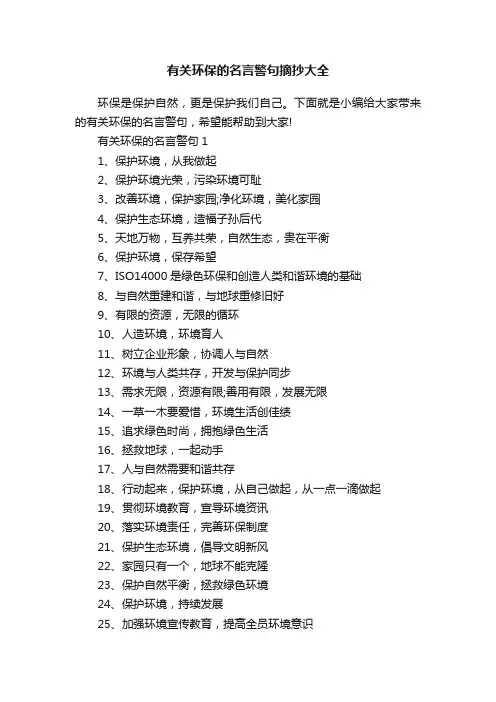 有关环保的名言警句摘抄大全

环保是保护自然，更是保护我们自己。下面就是小编给大家带来的有关环保的名言警句，希望能帮助到大家!

有关环保的名言警句 1

1、保护环境，从我做起

2、保护环境光荣，污染环境可耻

3、改善环境，保护家园;净化环境，美化家园

4、保护生态环境，造福子孙后代

5、天地万物，互养共荣，自然生态，贵在平衡

6、保护环境，保存希望

7、ISO14000 是绿色环保和创造人类和谐环境的基础

8、与自然重建和谐，与地球重修旧好

9、有限的资源，无限的循环

10、人造环境，环境育人

11、树立企业形象，协调人与自然

12、环境与人类共存，开发与保护同步

13、需求无限，资源有限;善用有限，发展无限

14、一草一木要爱惜，环境生活创佳绩

15、追求绿色时尚，拥抱绿色生活

16、拯救地球，一起动手

17、人与自然需要和谐共存

18、行动起来，保护环境，从自己做起，从一点一滴做起

19、贯彻环境教育，宣导环境资讯

20、落实环境责任，完善环保制度

21、保护生态环境，倡导文明新风

22、家园只有一个，地球不能克隆

23、保护自然平衡，拯救绿色环境

24、保护环境，持续发展

25、加强环境宣传教育，提高全员环境意识